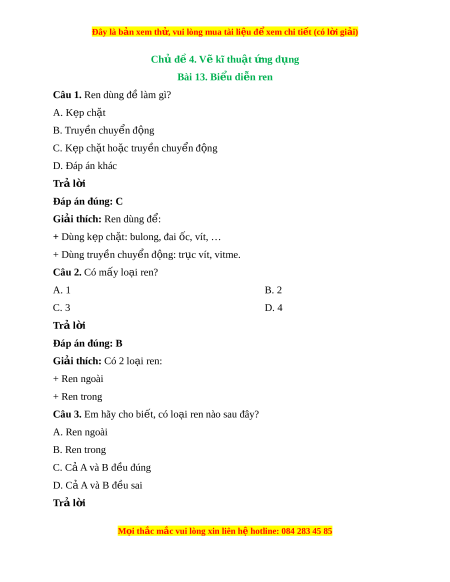 Đây là bản xem thử, vui lòng mua tài liệu để xem chi tiết (có lời giải)

Chủ đề 4. Vẽ kĩ thuật ứng dụng

Bài 13. Biểu diễn ren

Câu 1. Ren dùng để làm gì?

A. Kẹp chặt

B. Truyền chuyển động

C. Kẹp chặt hoặc truyền chuyển động

D. Đáp án khác

Trả lời

Đáp án đúng: C

Giải thích: Ren dùng để:

+ Dùng kẹp chặt: bulong, đai ốc, vít, …

+ Dùng truyền chuyển động: trục vít, vitme.

Câu 2. Có mấy loại ren?

A. 1

B. 2

C. 3

D. 4

Trả lời

Đáp án đúng: B

Giải thích: Có 2 loại ren:

+ Ren ngoài

+ Ren trong

Câu 3. Em hãy cho biết, có loại ren nào sau đây?

A. Ren ngoài

B. Ren trong

C. Cả A và B đều đúng

D. Cả A và B đều sai

Trả lời

Mọi thắc mắc vui lòng xin liên hệ hotline: 084 283 45 85